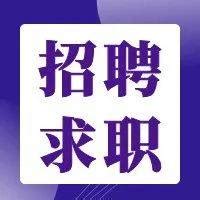 招聘
求职